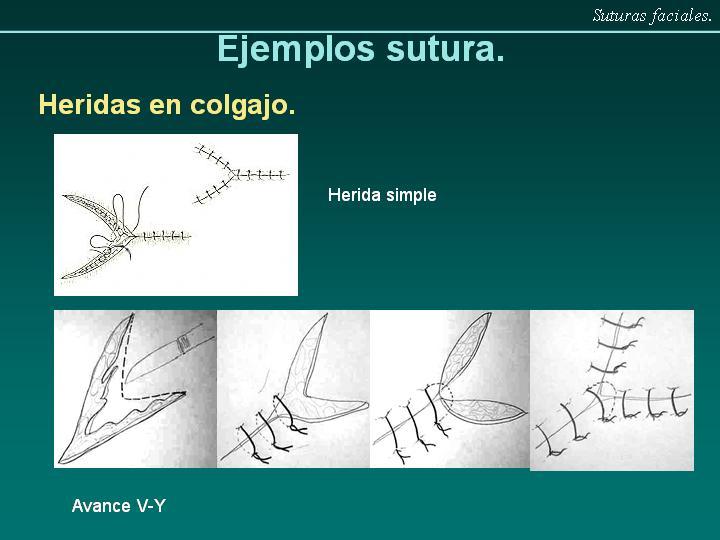 Suturas faciales.

Ejemplos sutura.

Heridas en colgajo.

Herida simple

Avance V-Y